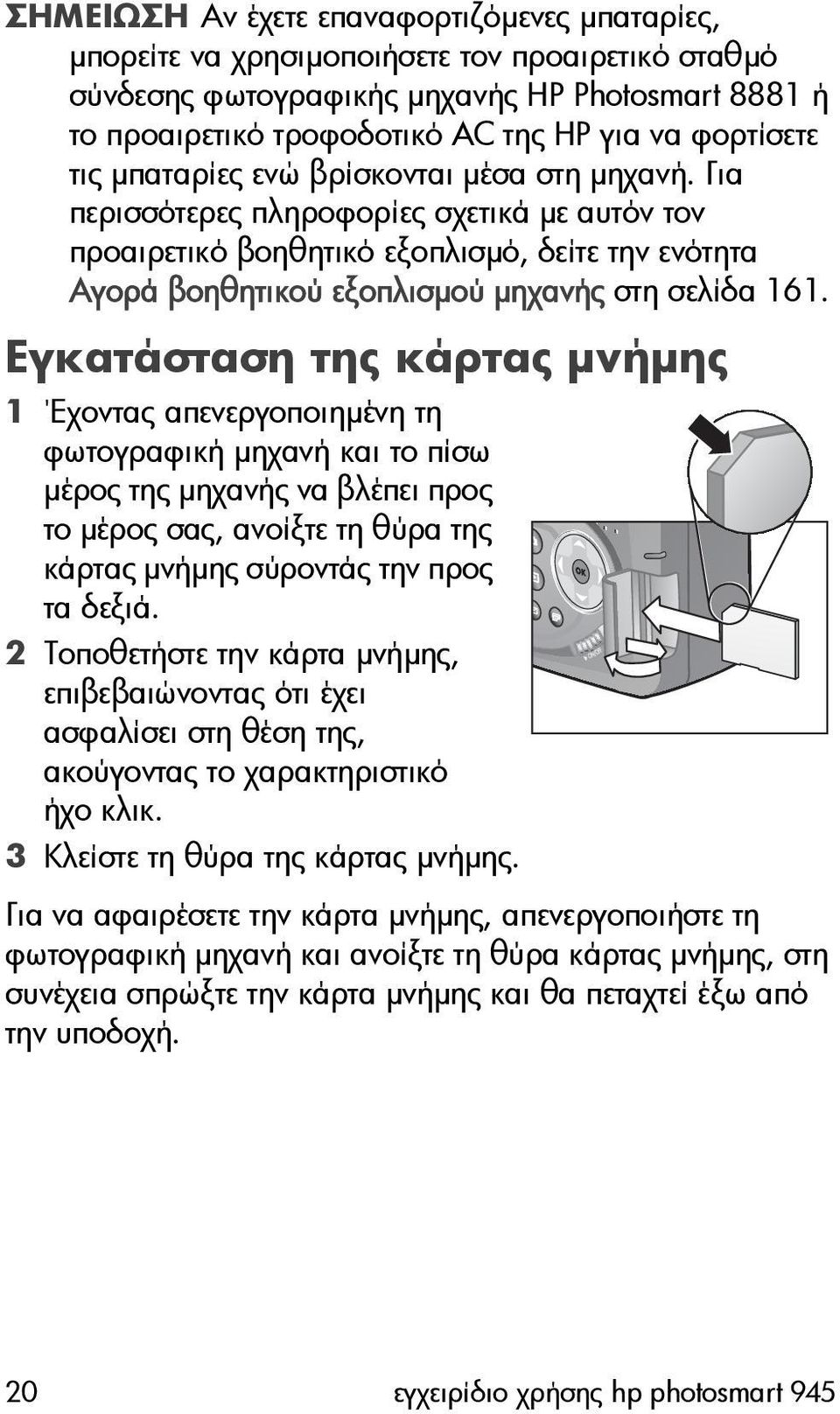 ΣΗΜΕΙΩΣΗ Αν έχετε επαναφορτιζόμενες μπαταρίες, μπορείτε να χρησιμοποιήσετε τον προαιρετικό σταθμό σύνδεσης φωτογραφικής μηχανής HP Photosmart 8881 ή το προαιρετικό τροφοδοτικό AC της HP για να φορτίσετε τις μπαταρίες ενώ βρίσκονται μέσα στη μηχανή. Για περισσότερες πληροφορίες σχετικά με αυτόν τον προαιρετικό βοηθητικό εξοπλισμό, δείτε την ενότητα Αγορά βοηθητικού εξοπλισμού μηχανής στη σελίδα 161.

Εγκατάσταση της κάρτας μνήμης

1 Έχοντας απενεργοποιημένη τη φωτογραφική μηχανή και το πίσω μέρος της μηχανής να βλέπει προς το μέρος σας, ανοίξτε τη θύρα της κάρτας μνήμης σύροντάς την προς τα δεξιά.

2 Τοποθετήστε την κάρτα μνήμης, επιβεβαιώνοντας ότι έχει ασφαλίσει στη θέση της, ακούγοντας το χαρακτηριστικό ήχο κλικ.

3 Κλείστε τη θύρα της κάρτας μνήμης.

OK

Για να αφαιρέσετε την κάρτα μνήμης, απενεργοποιήστε τη φωτογραφική μηχανή και ανοίξτε τη θύρα κάρτας μνήμης, στη συνέχεια σπρώξτε την κάρτα μνήμης και θα πεταχτεί έξω από την υποδοχή.

20 εγχειρίδιο χρήσης hp photosmart 945